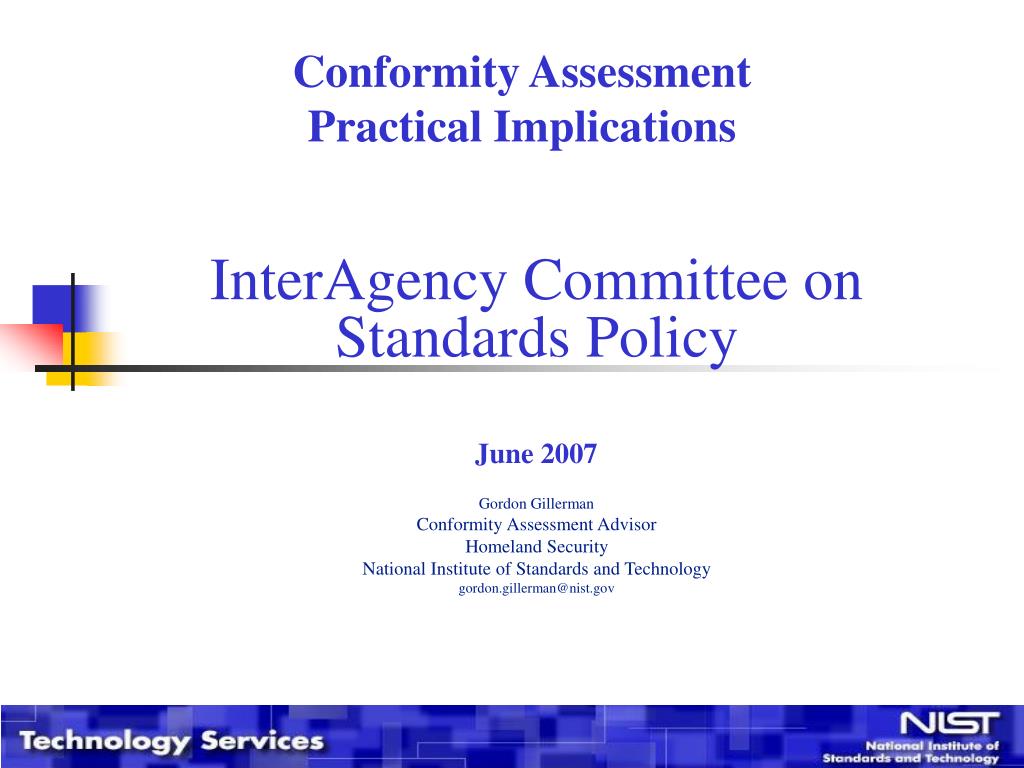 Conformity Assessment
Practical Implications

InterAgency Committee on Standards Policy

June 2007

Gordon Gillerman
Conformity Assessment Advisor
Homeland Security
National Institute of Standards and Technology
gordon.gillerman@nist.gov

Technology Services

NIST
National Institute of Standards and Technology